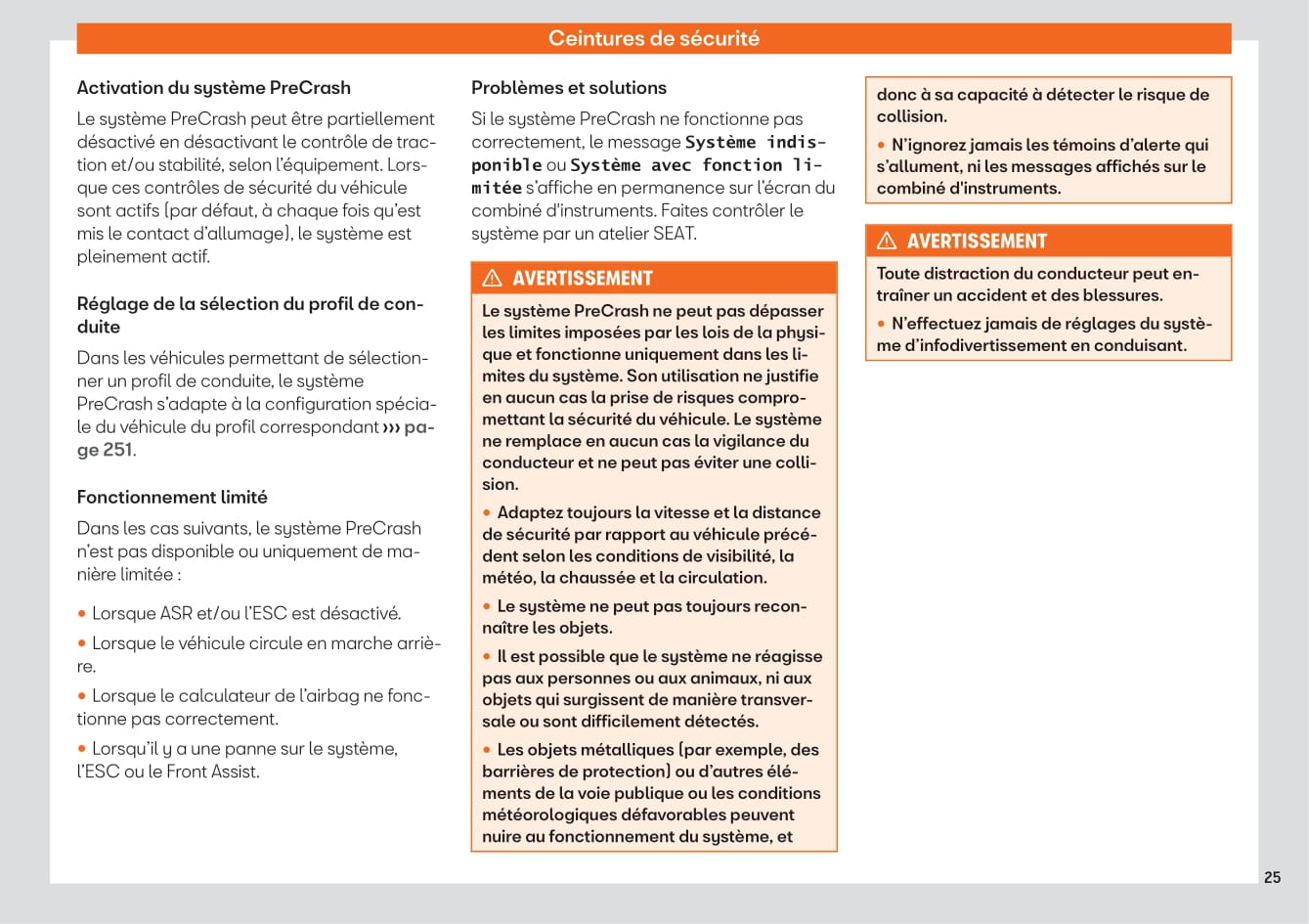 Ceintures de sécurité

Activation du système PreCrash

Le système PreCrash peut être partiellement désactivé en désactivant le contrôle de traction et/ou stabilité, selon l'équipement. Lorsque ces contrôles de sécurité du véhicule sont actifs (par défaut, à chaque fois qu'est mis le contact d'allumage), le système est pleinement actif.

Réglage de la sélection du profil de conduite

Dans les véhicules permettant de sélectionner un profil de conduite, le système PreCrash s'adapte à la configuration spéciale du véhicule du profil correspondant ››› page 251.

Fonctionnement limité

Dans les cas suivants, le système PreCrash n'est pas disponible ou uniquement de manière limitée :

• Lorsque ASR et/ou l'ESC est désactivé.

• Lorsque le véhicule circule en marche arrière.

• Lorsque le calculateur de l'airbag ne fonctionne pas correctement.

• Lorsqu'il y a une panne sur le système, l'ESC ou le Front Assist.

Problèmes et solutions

Si le système PreCrash ne fonctionne pas correctement, le message Système indisponible ou Système avec fonction limitée s'affiche en permanence sur l'écran du combiné d'instruments. Faites contrôler le système par un atelier SEAT.

⚠ AVERTISSEMENT

Le système PreCrash ne peut pas dépasser les limites imposées par les lois de la physique et fonctionne uniquement dans les limites du système. Son utilisation ne justifie en aucun cas la prise de risques compromettant la sécurité du véhicule. Le système ne remplace en aucun cas la vigilance du conducteur et ne peut pas éviter une collision.

• Adaptez toujours la vitesse et la distance de sécurité par rapport au véhicule précédent selon les conditions de visibilité, la météo, la chaussée et la circulation.

• Le système ne peut pas toujours reconnaître les objets.

• Il est possible que le système ne réagisse pas aux personnes ou aux animaux, ni aux objets qui surgissent de manière transversale ou sont difficilement détectés.

• Les objets métalliques (par exemple, des barrières de protection) ou d'autres éléments de la voie publique ou les conditions météorologiques défavorables peuvent nuire au fonctionnement du système, et donc à sa capacité à détecter le risque de collision.

• N'ignorez jamais les témoins d'alerte qui s'allument, ni les messages affichés sur le combiné d'instruments.

⚠ AVERTISSEMENT

Toute distraction du conducteur peut entraîner un accident et des blessures.

• N'effectuez jamais de réglages du système d'infodivertissement en conduisant.

25